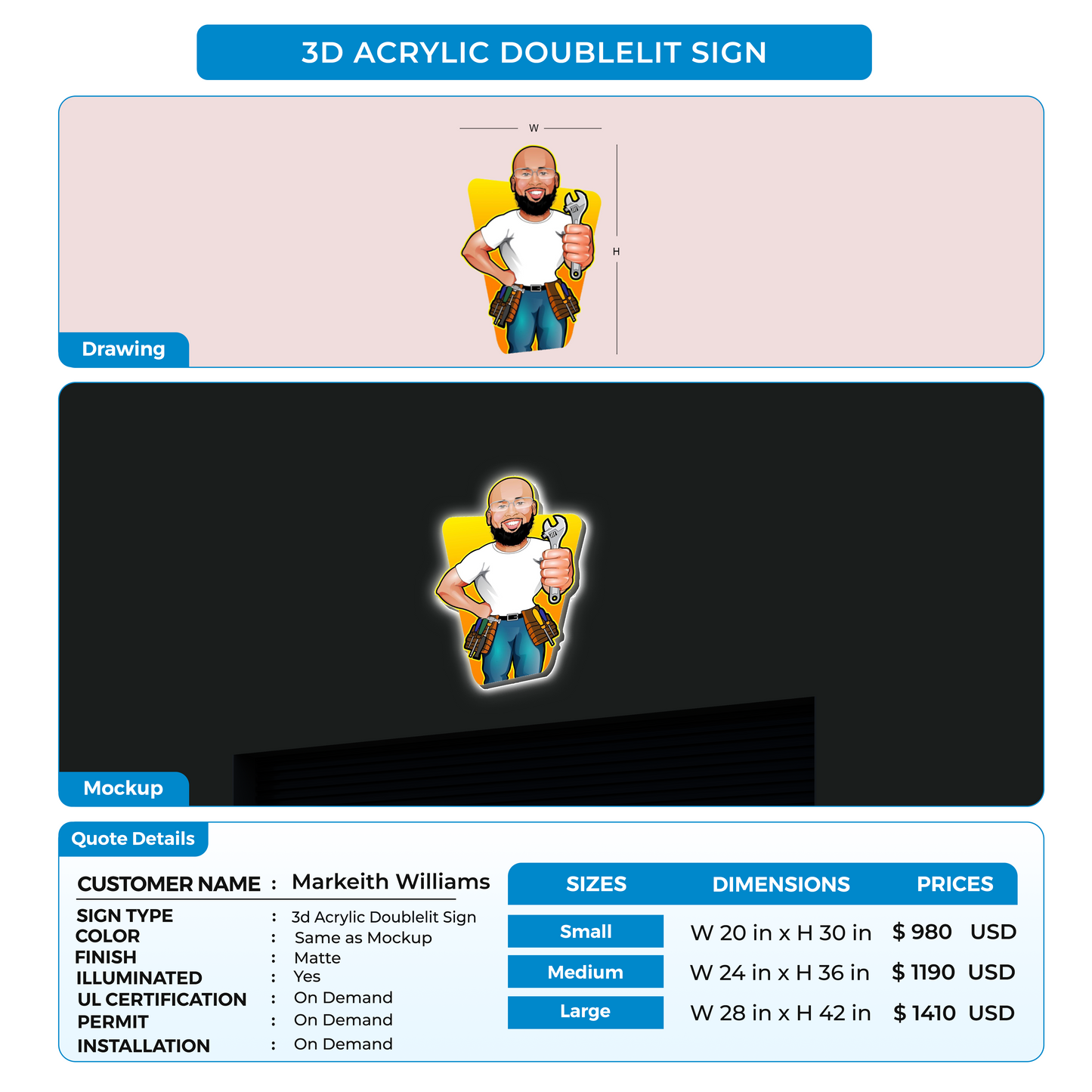 3D ACRYLIC DOUBLELIT SIGN

W

H

Drawing

Mockup

Quote Details

CUSTOMER NAME : Markeith Williams

SIGN TYPE : 3d Acrylic Doublelit Sign
COLOR : Same as Mockup
FINISH : Matte
ILLUMINATED : Yes
UL CERTIFICATION : On Demand
PERMIT : On Demand
INSTALLATION : On Demand

| SIZES | DIMENSIONS | PRICES |
|---|---|---|
| Small | W 20 in x H 30 in | $ 980 USD |
| Medium | W 24 in x H 36 in | $ 1190 USD |
| Large | W 28 in x H 42 in | $ 1410 USD |